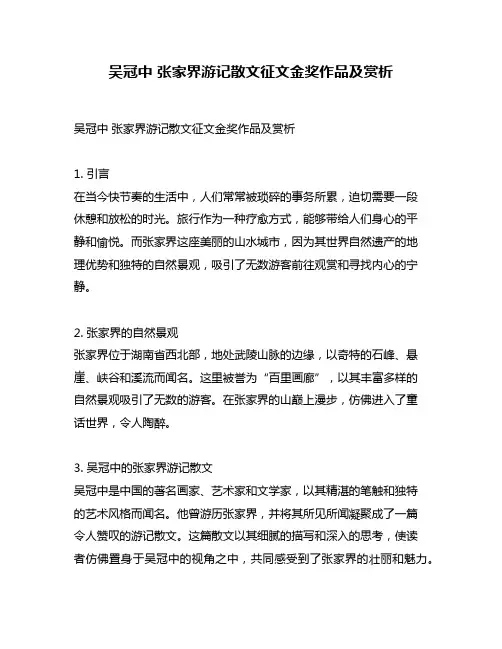 吴冠中 张家界游记散文征文金奖作品及赏析

吴冠中 张家界游记散文征文金奖作品及赏析

1. 引言
在当今快节奏的生活中，人们常常被琐碎的事务所累，迫切需要一段休憩和放松的时光。旅行作为一种疗愈方式，能够带给人们身心的平静和愉悦。而张家界这座美丽的山水城市，因为其世界自然遗产的地理优势和独特的自然景观，吸引了无数游客前往观赏和寻找内心的宁静。

2. 张家界的自然景观
张家界位于湖南省西北部，地处武陵山脉的边缘，以奇特的石峰、悬崖、峡谷和溪流而闻名。这里被誉为“百里画廊”，以其丰富多样的自然景观吸引了无数的游客。在张家界的山巅上漫步，仿佛进入了童话世界，令人陶醉。

3. 吴冠中的张家界游记散文
吴冠中是中国的著名画家、艺术家和文学家，以其精湛的笔触和独特的艺术风格而闻名。他曾游历张家界，并将其所见所闻凝聚成了一篇令人赞叹的游记散文。这篇散文以其细腻的描写和深入的思考，使读者仿佛置身于吴冠中的视角之中，共同感受到了张家界的壮丽和魅力。